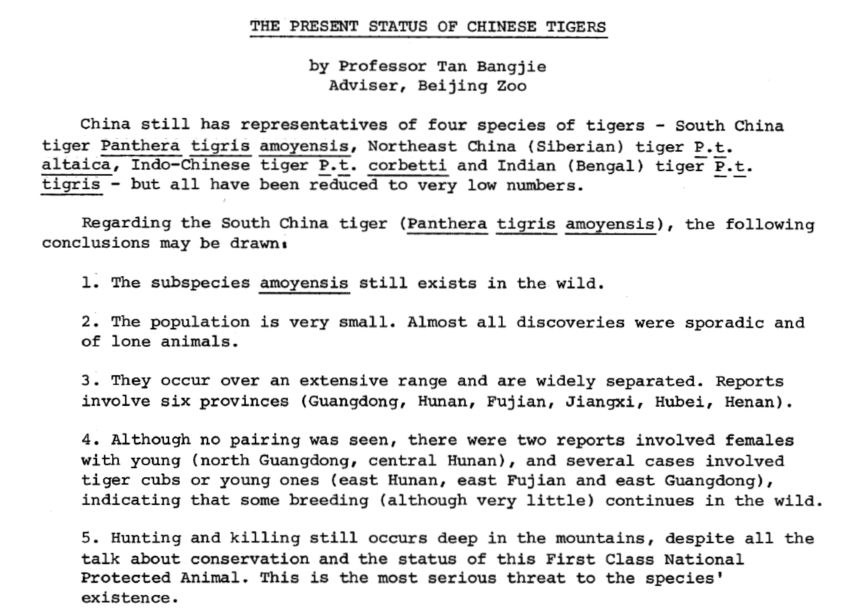 THE PRESENT STATUS OF CHINESE TIGERS

by Professor Tan Bangjie
Adviser, Beijing Zoo

China still has representatives of four species of tigers - South China tiger Panthera tigris amoyensis, Northeast China (Siberian) tiger P.t. altaica, Indo-Chinese tiger P.t. corbetti and Indian (Bengal) tiger P.t. tigris - but all have been reduced to very low numbers.

Regarding the South China tiger (Panthera tigris amoyensis), the following conclusions may be drawn:

1. The subspecies amoyensis still exists in the wild.

2. The population is very small. Almost all discoveries were sporadic and of lone animals.

3. They occur over an extensive range and are widely separated. Reports involve six provinces (Guangdong, Hunan, Fujian, Jiangxi, Hubei, Henan).

4. Although no pairing was seen, there were two reports involved females with young (north Guangdong, central Hunan), and several cases involved tiger cubs or young ones (east Hunan, east Fujian and east Guangdong), indicating that some breeding (although very little) continues in the wild.

5. Hunting and killing still occurs deep in the mountains, despite all the talk about conservation and the status of this First Class National Protected Animal. This is the most serious threat to the species' existence.